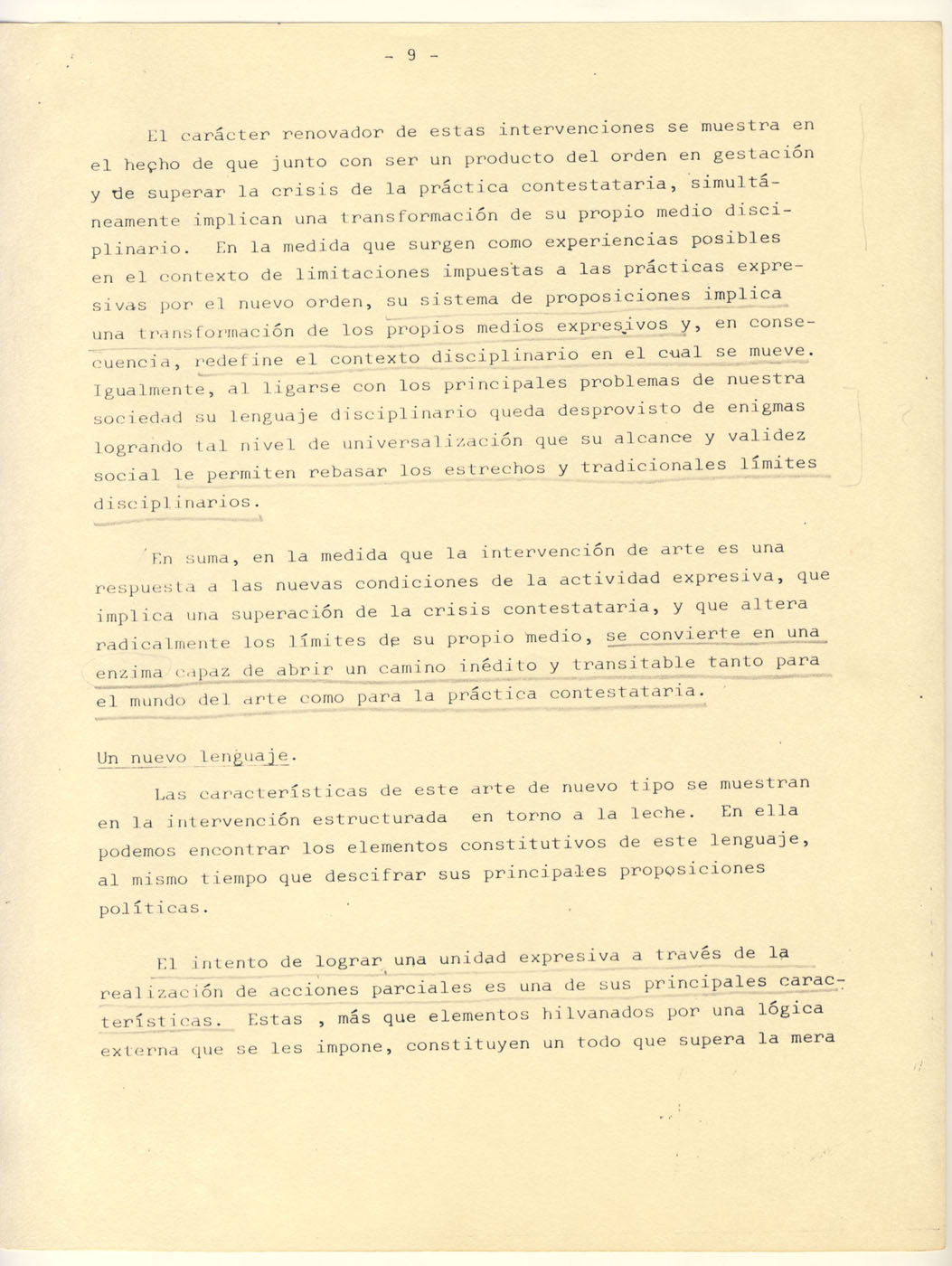 - 9 -

El carácter renovador de estas intervenciones se muestra en el hecho de que junto con ser un producto del orden en gestación y de superar la crisis de la práctica contestataria, simultáneamente implican una transformación de su propio medio disciplinario. En la medida que surgen como experiencias posibles en el contexto de limitaciones impuestas a las prácticas expresivas por el nuevo orden, su sistema de proposiciones implica una transformación de los propios medios expresivos y, en consecuencia, redefine el contexto disciplinario en el cual se mueve. Igualmente, al ligarse con los principales problemas de nuestra sociedad su lenguaje disciplinario queda desprovisto de enigmas logrando tal nivel de universalización que su alcance y validez social le permiten rebasar los estrechos y tradicionales límites disciplinarios.

En suma, en la medida que la intervención de arte es una respuesta a las nuevas condiciones de la actividad expresiva, que implica una superación de la crisis contestataria, y que altera radicalmente los límites de su propio medio, se convierte en una enzima capaz de abrir un camino inédito y transitable tanto para el mundo del arte como para la práctica contestataria.

Un nuevo lenguaje.

Las características de este arte de nuevo tipo se muestran en la intervención estructurada en torno a la leche. En ella podemos encontrar los elementos constitutivos de este lenguaje, al mismo tiempo que descifrar sus principales proposiciones políticas.

El intento de lograr una unidad expresiva a través de la realización de acciones parciales es una de sus principales características. Estas , más que elementos hilvanados por una lógica externa que se les impone, constituyen un todo que supera la mera